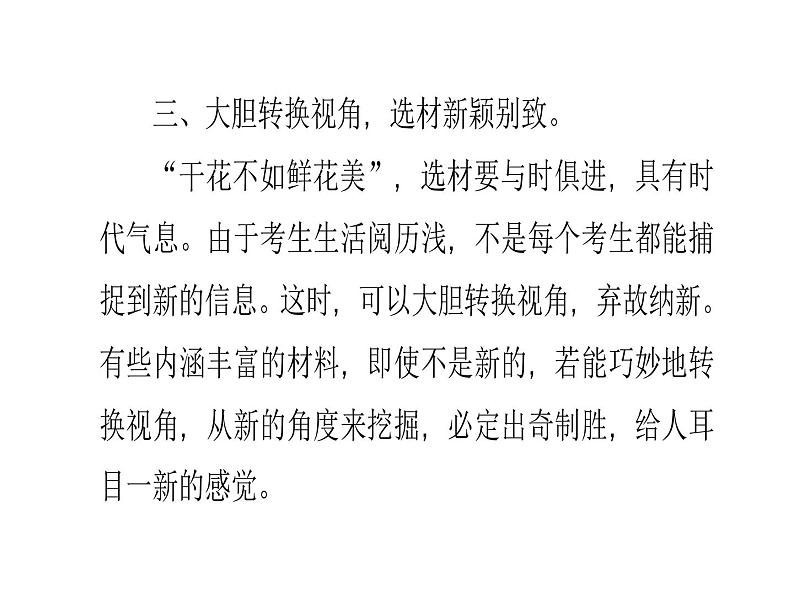 三、大胆转换视角，选材新颖别致。

“干花不如鲜花美”，选材要与时俱进，具有时代气息。由于考生生活阅历浅，不是每个考生都能捕捉到新的信息。这时，可以大胆转换视角，弃故纳新。有些内涵丰富的材料，即使不是新的，若能巧妙地转换视角，从新的角度来挖掘，必定出奇制胜，给人耳目一新的感觉。